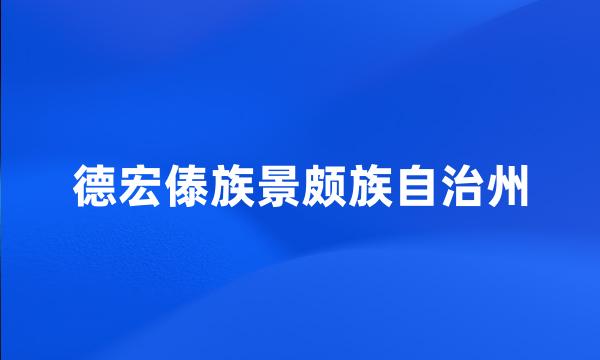 德宏傣族景颇族自治州